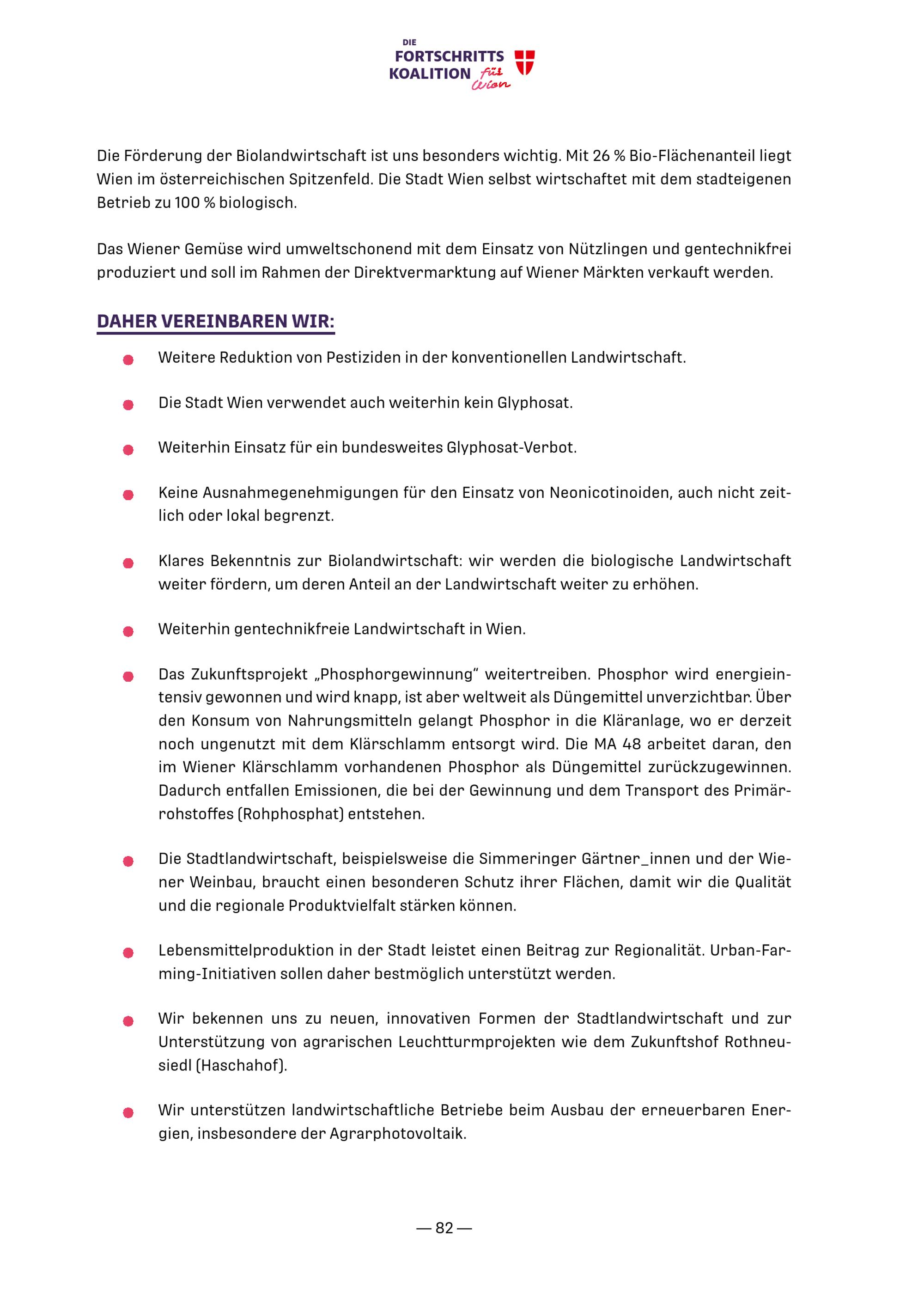 DIE
FORTSCHRITTS
KOALITION für Wien

Die Förderung der Biolandwirtschaft ist uns besonders wichtig. Mit 26 % Bio-Flächenanteil liegt Wien im österreichischen Spitzenfeld. Die Stadt Wien selbst wirtschaftet mit dem stadteigenen Betrieb zu 100 % biologisch.

Das Wiener Gemüse wird umweltschonend mit dem Einsatz von Nützlingen und gentechnikfrei produziert und soll im Rahmen der Direktvermarktung auf Wiener Märkten verkauft werden.

DAHER VEREINBAREN WIR:

• Weitere Reduktion von Pestiziden in der konventionellen Landwirtschaft.

• Die Stadt Wien verwendet auch weiterhin kein Glyphosat.

• Weiterhin Einsatz für ein bundesweites Glyphosat-Verbot.

• Keine Ausnahmegenehmigungen für den Einsatz von Neonicotinoiden, auch nicht zeitlich oder lokal begrenzt.

• Klares Bekenntnis zur Biolandwirtschaft: wir werden die biologische Landwirtschaft weiter fördern, um deren Anteil an der Landwirtschaft weiter zu erhöhen.

• Weiterhin gentechnikfreie Landwirtschaft in Wien.

• Das Zukunftsprojekt „Phosphorgewinnung“ weitertreiben. Phosphor wird energieintensiv gewonnen und wird knapp, ist aber weltweit als Düngemittel unverzichtbar. Über den Konsum von Nahrungsmitteln gelangt Phosphor in die Kläranlage, wo er derzeit noch ungenutzt mit dem Klärschlamm entsorgt wird. Die MA 48 arbeitet daran, den im Wiener Klärschlamm vorhandenen Phosphor als Düngemittel zurückzugewinnen. Dadurch entfallen Emissionen, die bei der Gewinnung und dem Transport des Primärrohstoffes (Rohphosphat) entstehen.

• Die Stadtlandwirtschaft, beispielsweise die Simmeringer Gärtner_innen und der Wiener Weinbau, braucht einen besonderen Schutz ihrer Flächen, damit wir die Qualität und die regionale Produktvielfalt stärken können.

• Lebensmittelproduktion in der Stadt leistet einen Beitrag zur Regionalität. Urban-Farming-Initiativen sollen daher bestmöglich unterstützt werden.

• Wir bekennen uns zu neuen, innovativen Formen der Stadtlandwirtschaft und zur Unterstützung von agrarischen Leuchtturmprojekten wie dem Zukunftshof Rothneusiedl (Haschahof).

• Wir unterstützen landwirtschaftliche Betriebe beim Ausbau der erneuerbaren Energien, insbesondere der Agrarphotovoltaik.

— 82 —